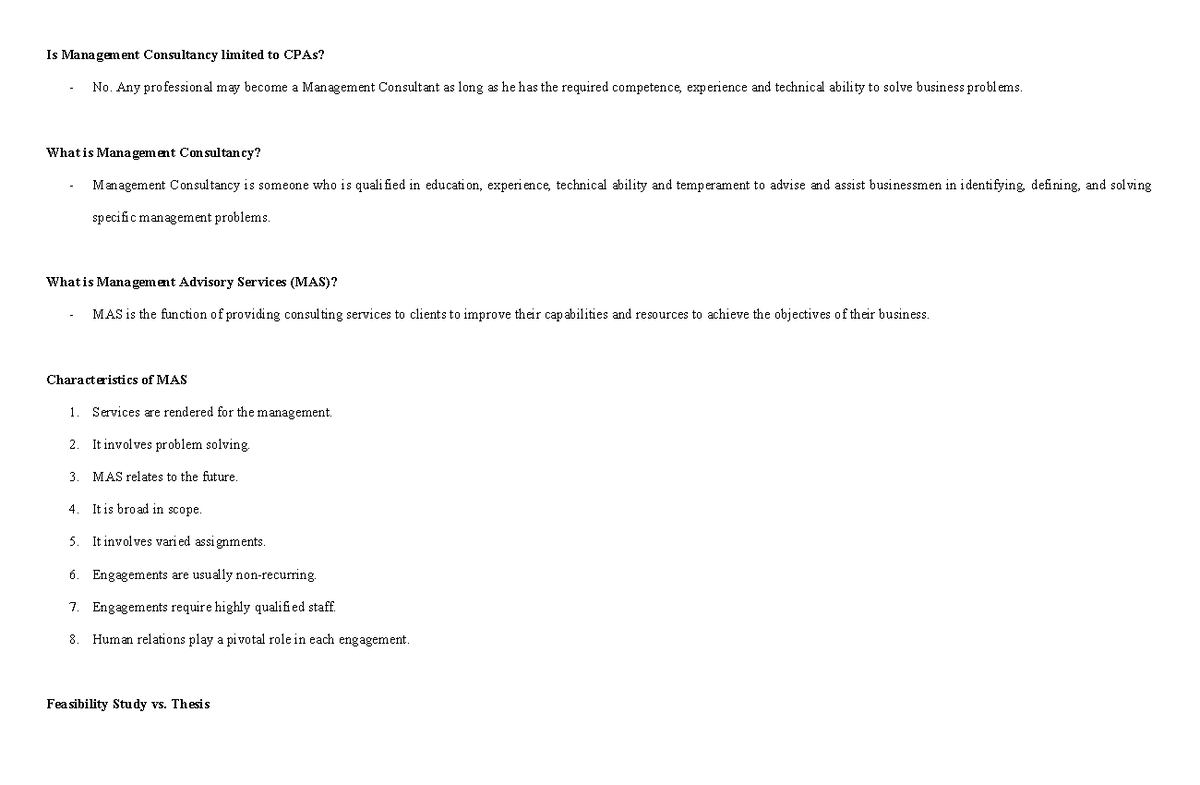 Is Management Consultancy limited to CPAs?

- No. Any professional may become a Management Consultant as long as he has the required competence, experience and technical ability to solve business problems.

What is Management Consultancy?

- Management Consultancy is someone who is qualified in education, experience, technical ability and temperament to advise and assist businessmen in identifying, defining, and solving specific management problems.

What is Management Advisory Services (MAS)?

- MAS is the function of providing consulting services to clients to improve their capabilities and resources to achieve the objectives of their business.

Characteristics of MAS

1. Services are rendered for the management.
2. It involves problem solving.
3. MAS relates to the future.
4. It is broad in scope.
5. It involves varied assignments.
6. Engagements are usually non-recurring.
7. Engagements require highly qualified staff.
8. Human relations play a pivotal role in each engagement.

Feasibility Study vs. Thesis